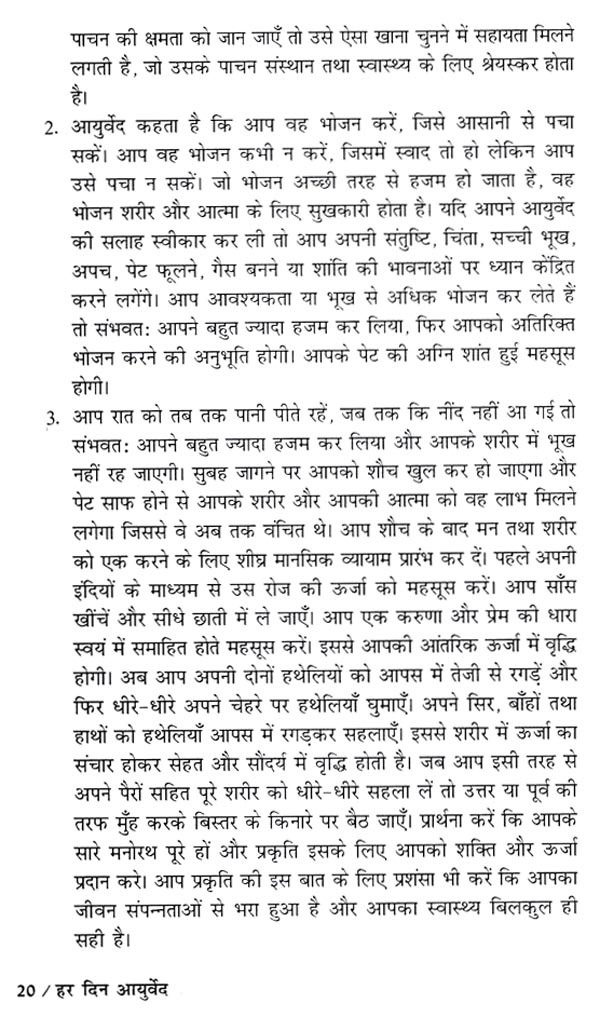 पाचन की क्षमता को जान जाएँ तो उसे ऐसा खाना चुनने में सहायता मिलने लगती है, जो उसके पाचन संस्थान तथा स्वास्थ्य के लिए श्रेयस्कर होता है।

2. आयुर्वेद कहता है कि आप वह भोजन करें, जिसे आसानी से पचा सकें। आप वह भोजन कभी न करें, जिसमें स्वाद तो हो लेकिन आप उसे पचा न सकें। जो भोजन अच्छी तरह से हजम हो जाता है, वह भोजन शरीर और आत्मा के लिए सुखकारी होता है। यदि आपने आयुर्वेद की सलाह स्वीकार कर ली तो आप अपनी संतुष्टि, चिंता, सच्ची भूख, अपच, पेट फूलने, गैस बनने या शांति की भावनाओं पर ध्यान केंद्रित करने लगेंगे। आप आवश्यकता या भूख से अधिक भोजन कर लेते हैं तो संभवत: आपने बहुत ज्यादा हजम कर लिया, फिर आपको अतिरिक्त भोजन करने की अनुभूति होगी। आपके पेट की अग्नि शांत हुई महसूस होगी।

3. आप रात को तब तक पानी पीते रहें, जब तक कि नींद नहीं आ गई तो संभवत: आपने बहुत ज्यादा हजम कर लिया और आपके शरीर में भूख नहीं रह जाएगी। सुबह जागने पर आपको शौच खुल कर हो जाएगा और पेट साफ होने से आपके शरीर और आपकी आत्मा को वह लाभ मिलने लगेगा जिससे वे अब तक वंचित थे। आप शौच के बाद मन तथा शरीर को एक करने के लिए शीघ्र मानसिक व्यायाम प्रारंभ कर दें। पहले अपनी इंद्रियों के माध्यम से उस रोज की ऊर्जा को महसूस करें। आप साँस खींचें और सीधे छाती में ले जाएँ। आप एक करुणा और प्रेम की धारा स्वयं में समाहित होते महसूस करें। इससे आपकी आंतरिक ऊर्जा में वृद्धि होगी। अब आप अपनी दोनों हथेलियों को आपस में तेजी से रगड़ें और फिर धीरे-धीरे अपने चेहरे पर हथेलियाँ घुमाएँ। अपने सिर, बाँहों तथा हाथों को हथेलियाँ आपस में रगड़कर सहलाएँ। इससे शरीर में ऊर्जा का संचार होकर सेहत और सौंदर्य में वृद्धि होती है। जब आप इसी तरह से अपने पैरों सहित पूरे शरीर को धीरे-धीरे सहला लें तो उत्तर या पूर्व की तरफ मुँह करके बिस्तर के किनारे पर बैठ जाएँ। प्रार्थना करें कि आपके सारे मनोरथ पूरे हों और प्रकृति इसके लिए आपको शक्ति और ऊर्जा प्रदान करे। आप प्रकृति की इस बात के लिए प्रशंसा भी करें कि आपका जीवन संपन्नताओं से भरा हुआ है और आपका स्वास्थ्य बिलकुल ही सही है।

20 / हर दिन आयुर्वेद